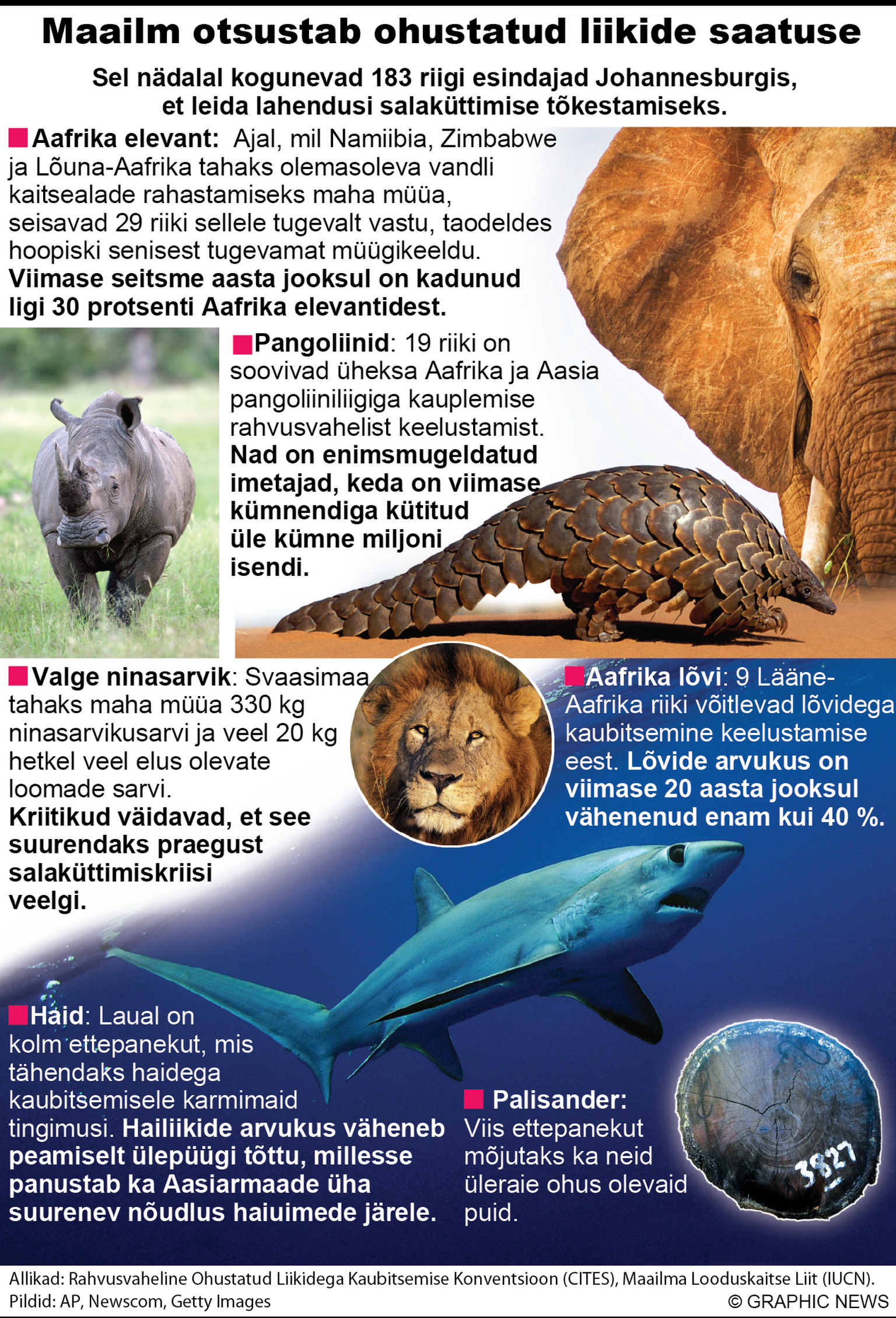 Maailm otsustab ohustatud liikide saatuse

Sel nädalal kogunevad 183 riigi esindajad Johannesburgis, et leida lahendusi salaküttimise tõkestamiseks.

Aafrika elevant: Ajal, mil Namiibia, Zimbabwe ja Lõuna-Aafrika tahaks olemasoleva vandli kaitsealade rahastamiseks maha müüa, seisavad 29 riiki sellele tugevalt vastu, taodeldes hoopiski senisest tugevamat müügikeeldu. Viimase seitsme aasta jooksul on kadunud ligi 30 protsenti Aafrika elevantidest.

Pangoliinid: 19 riiki on soovivad üheksa Aafrika ja Aasia pangoliiniliigiga kauplemise rahvusvahelist keelustamist. Nad on enimsmugeldatud imetajad, keda on viimase kümnendiga kütitud üle kümne miljoni isendi.

Valge ninasarvik: Svaasimaa tahaks maha müüa 330 kg ninasarvikusarvi ja veel 20 kg hetkel veel elus olevate loomade sarvi. Kriitikud väidavad, et see suurendaks praegust salaküttimiskriisi veelgi.

Aafrika lõvi: 9 Lääne-Aafrika riiki võitlevad lõvidega kaubitsemine keelustamise eest. Lõvide arvukus on viimase 20 aasta jooksul vähenenud enam kui 40 %.

Haid: Laual on kolm ettepanekut, mis tähendaks haidega kaubitsemisele karmimaid tingimusi. Hailiikide arvukus väheneb peamiselt ülepüügi tõttu, millesse panustab ka Aasiarmaade üha suurenev nõudlus haiuimede järele.

Palisander: Viis ettepanekut mõjutaks ka neid üleraie ohus olevaid puid.

3827

Allikad: Rahvusvaheline Ohustatud Liikidega Kaubitsemise Konventsioon (CITES), Maailma Looduskaitse Liit (IUCN).
Pildid: AP, Newscom, Getty Images
© GRAPHIC NEWS